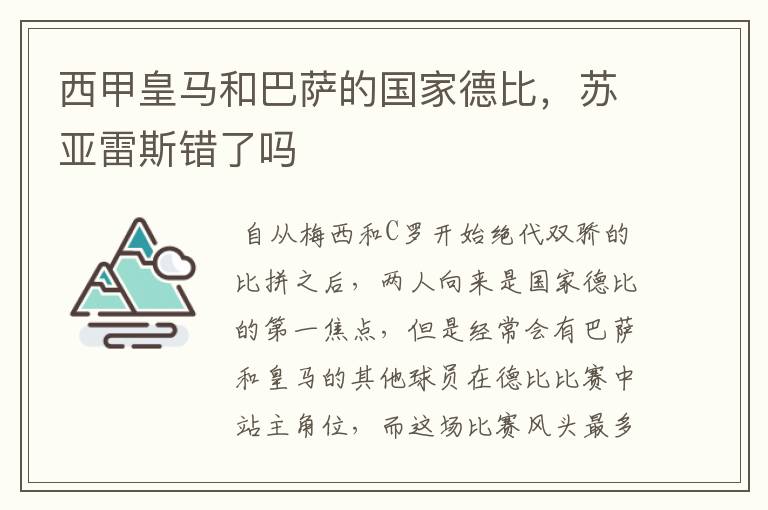 西甲皇马和巴萨的国家德比，苏亚雷斯错了吗

自从梅西和C罗开始绝代双骄的比拼之后，两人向来是国家德比的第一焦点，但是经常会有巴萨和皇马的其他球员在德比比赛中站主角位，而这场比赛风头最多